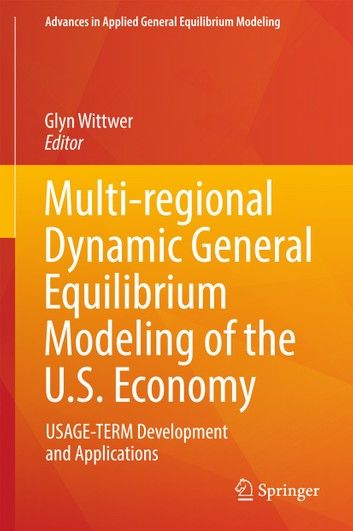 Advances in Applied General Equilibrium Modeling

Glyn Wittwer
Editor

Multi-regional Dynamic General Equilibrium Modeling of the U.S. Economy

USAGE-TERM Development and Applications

Springer